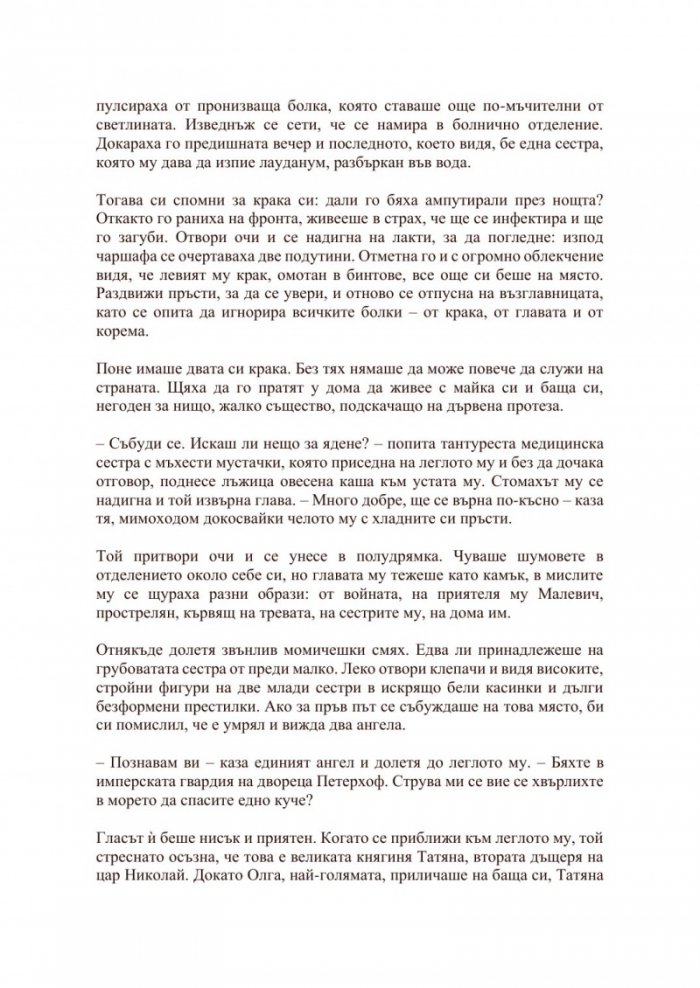 пулсираха от пронизваща болка, която ставаше още по-мъчителни от светлината. Изведнъж се сети, че се намира в болнично отделение. Докараха го предишната вечер и последното, което видя, бе една сестра, която му дава да изпие лауданум, разбъркан във вода.

Тогава си спомни за крака си: дали го бяха ампутирали през нощта? Откакто го раниха на фронта, живееше в страх, че ще се инфектира и ще го загуби. Отвори очи и се надигна на лакти, за да погледне: изпод чаршафа се очертаваха две подутини. Отметна го и с огромно облекчение видя, че левият му крак, омотан в бинтове, все още си беше на място. Раздвижи пръсти, за да се увери, и отново се отпусна на възглавницата, като се опита да игнорира всичките болки – от крака, от главата и от корема.

Поне имаше двата си крака. Без тях нямаше да може повече да служи на страната. Щяха да го пратят у дома да живее с майка си и баща си, негоден за нищо, жалко същество, подскачащо на дървена протеза.

– Събуди се. Искаш ли нещо за ядене? – попита тантуреста медицинска сестра с мъхести мустачки, която приседна на леглото му и без да дочака отговор, поднесе лъжица овесена каша към устата му. Стомахът му се надигна и той извърна глава. – Много добре, ще се върна по-късно – каза тя, мимоходом докосвайки челото му с хладните си пръсти.

Той притвори очи и се унесе в полудрямка. Чуваше шумовете в отделението около себе си, но главата му тежеше като камък, в мислите му се щураха разни образи: от войната, на приятеля му Малевич, прострелян, кървящ на тревата, на сестрите му, на дома им.

Отнякъде долетя звънлив момичешки смях. Едва ли принадлежеше на грубоватата сестра от преди малко. Леко отвори клепачи и видя високите, стройни фигури на две млади сестри в искрящо бели касинки и дълги безформени престилки. Ако за пръв път се събуждаше на това място, би си помислил, че е умрял и вижда два ангела.

– Познавам ви – каза единият ангел и долетя до леглото му. – Бяхте в имперската гвардия на двореца Петерхоф. Струва ми се вие се хвърлихте в морето да спасите едно куче?

Гласът ѝ беше нисък и приятен. Когато се приближи към леглото му, той стреснато осъзна, че това е великата княгиня Татяна, втората дъщеря на цар Николай. Докато Олга, най-голямата, приличаше на баща си, Татяна